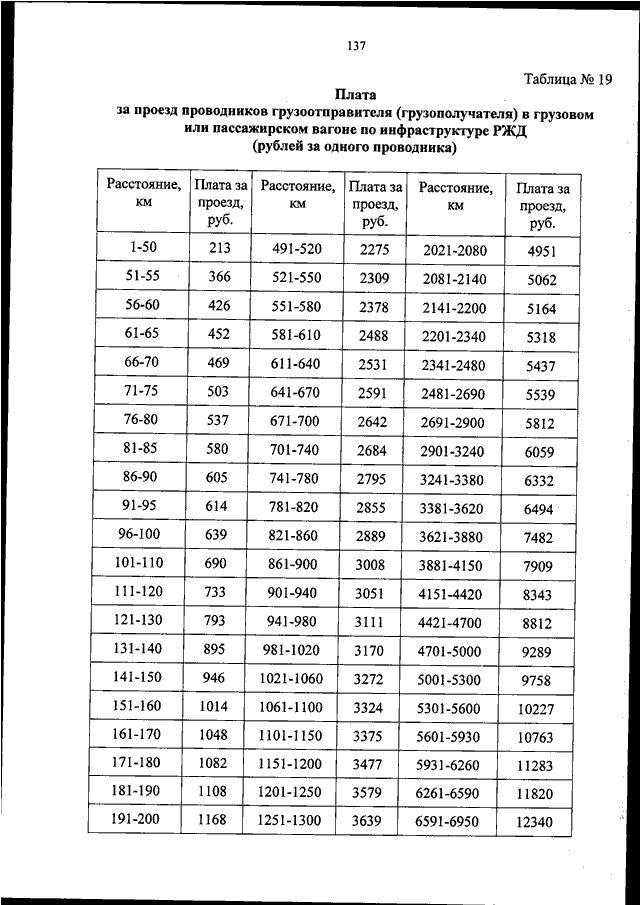 137

Таблица № 19

Плата
за проезд проводников грузоотправителя (грузополучателя) в грузовом или пассажирском вагоне по инфраструктуре РЖД
(рублей за одного проводника)

| Расстояние, км | Плата за проезд, руб. | Расстояние, км | Плата за проезд, руб. | Расстояние, км | Плата за проезд, руб. |
|---|---|---|---|---|---|
| 1-50 | 213 | 491-520 | 2275 | 2021-2080 | 4951 |
| 51-55 | 366 | 521-550 | 2309 | 2081-2140 | 5062 |
| 56-60 | 426 | 551-580 | 2378 | 2141-2200 | 5164 |
| 61-65 | 452 | 581-610 | 2488 | 2201-2340 | 5318 |
| 66-70 | 469 | 611-640 | 2531 | 2341-2480 | 5437 |
| 71-75 | 503 | 641-670 | 2591 | 2481-2690 | 5539 |
| 76-80 | 537 | 671-700 | 2642 | 2691-2900 | 5812 |
| 81-85 | 580 | 701-740 | 2684 | 2901-3240 | 6059 |
| 86-90 | 605 | 741-780 | 2795 | 3241-3380 | 6332 |
| 91-95 | 614 | 781-820 | 2855 | 3381-3620 | 6494 |
| 96-100 | 639 | 821-860 | 2889 | 3621-3880 | 7482 |
| 101-110 | 690 | 861-900 | 3008 | 3881-4150 | 7909 |
| 111-120 | 733 | 901-940 | 3051 | 4151-4420 | 8343 |
| 121-130 | 793 | 941-980 | 3111 | 4421-4700 | 8812 |
| 131-140 | 895 | 981-1020 | 3170 | 4701-5000 | 9289 |
| 141-150 | 946 | 1021-1060 | 3272 | 5001-5300 | 9758 |
| 151-160 | 1014 | 1061-1100 | 3324 | 5301-5600 | 10227 |
| 161-170 | 1048 | 1101-1150 | 3375 | 5601-5930 | 10763 |
| 171-180 | 1082 | 1151-1200 | 3477 | 5931-6260 | 11283 |
| 181-190 | 1108 | 1201-1250 | 3579 | 6261-6590 | 11820 |
| 191-200 | 1168 | 1251-1300 | 3639 | 6591-6950 | 12340 |